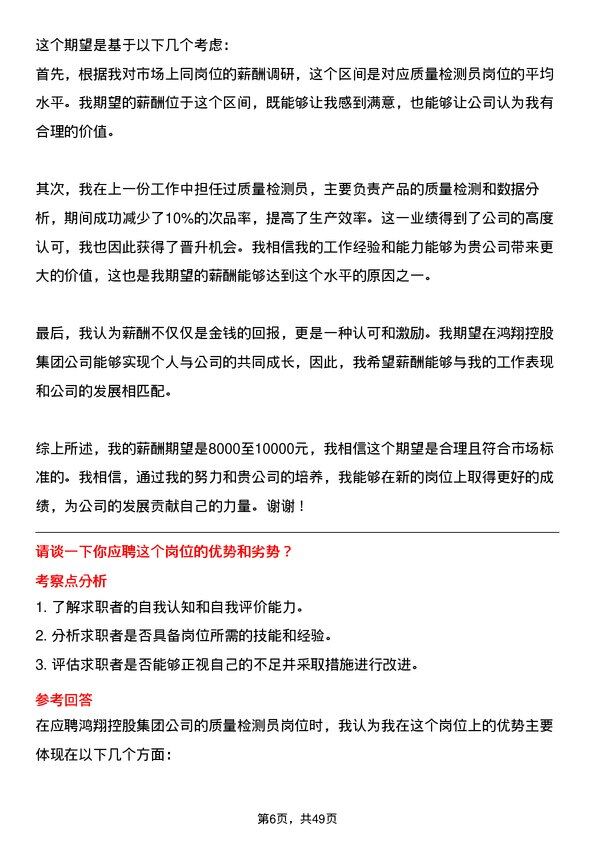 这个期望是基于以下几个考虑：
首先，根据我对市场上同岗位的薪酬调研，这个区间是对应质量检测员岗位的平均水平。我期望的薪酬位于这个区间，既能够让我感到满意，也能够让公司认为我有合理的价值。

其次，我在上一份工作中担任过质量检测员，主要负责产品的质量检测和数据分析，期间成功减少了10%的次品率，提高了生产效率。这一业绩得到了公司的高度认可，我也因此获得了晋升机会。我相信我的工作经验和能力能够为贵公司带来更大的价值，这也是我期望的薪酬能够达到这个水平的原因之一。

最后，我认为薪酬不仅仅是金钱的回报，更是一种认可和激励。我期望在鸿翔控股集团公司能够实现个人与公司的共同成长，因此，我希望薪酬能够与我的工作表现和公司的发展相匹配。

综上所述，我的薪酬期望是8000至10000元，我相信这个期望是合理且符合市场标准的。我相信，通过我的努力和贵公司的培养，我能够在新的岗位上取得更好的成绩，为公司的发展贡献自己的力量。谢谢！

请谈一下你应聘这个岗位的优势和劣势？
考察点分析
1. 了解求职者的自我认知和自我评价能力。
2. 分析求职者是否具备岗位所需的技能和经验。
3. 评估求职者是否能够正视自己的不足并采取措施进行改进。
参考回答
在应聘鸿翔控股集团公司的质量检测员岗位时，我认为我在这个岗位上的优势主要体现在以下几个方面：

第6页，共49页